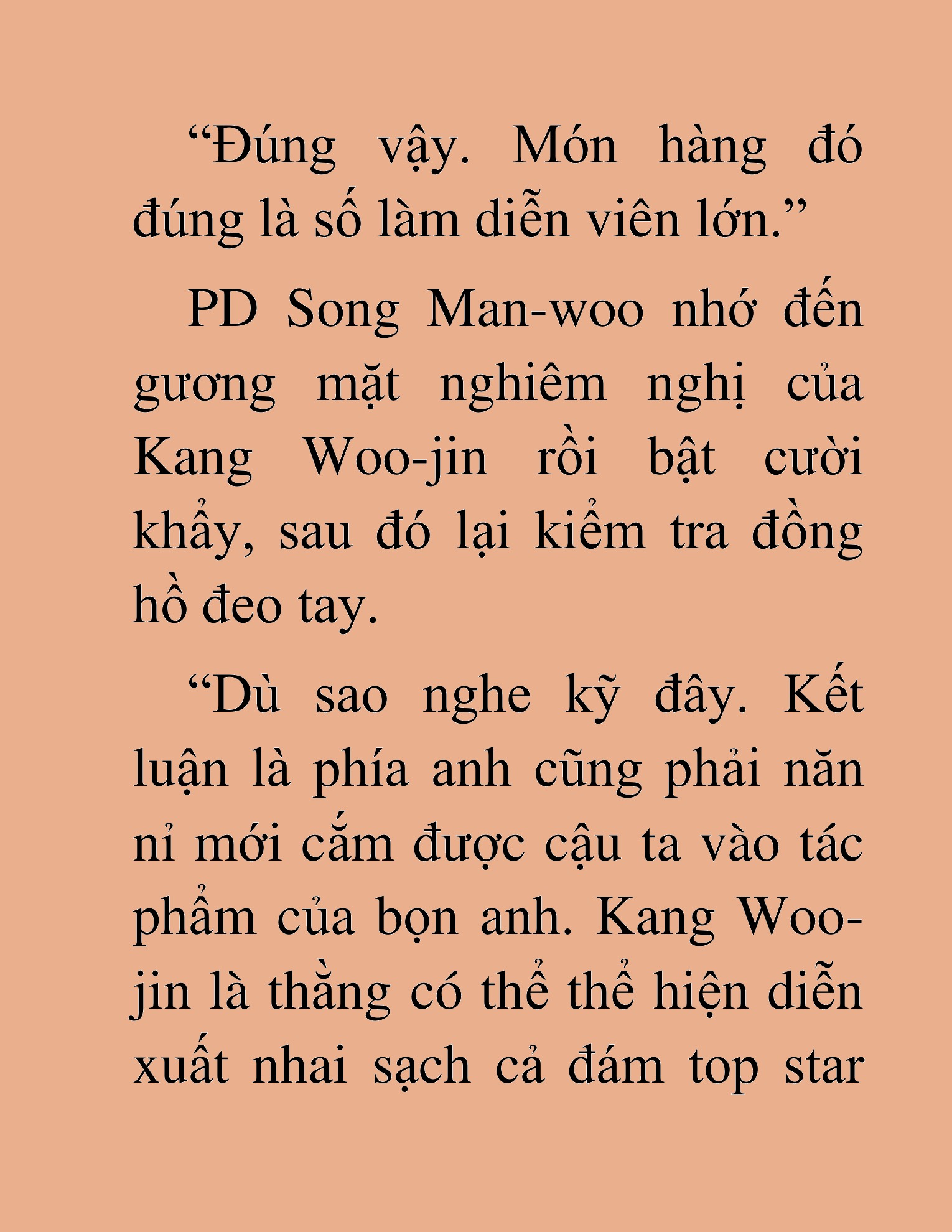 “Đúng vậy. Món hàng đó đúng là số làm diễn viên lớn.”

PD Song Man-woo nhớ đến gương mặt nghiêm nghị của Kang Woo-jin rồi bật cười khẩy, sau đó lại kiểm tra đồng hồ đeo tay.

“Dù sao nghe kỹ đây. Kết luận là phía anh cũng phải năn nỉ mới cắm được cậu ta vào tác phẩm của bọn anh. Kang Woo-jin là thằng có thể thể hiện diễn xuất nhai sạch cả đám top star